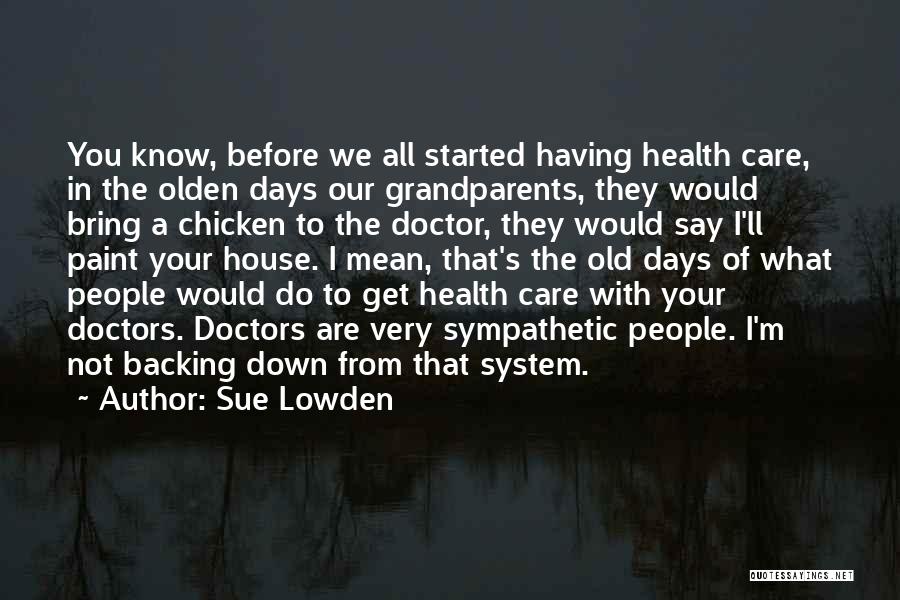 You know, before we all started having health care, in the olden days our grandparents, they would bring a chicken to the doctor, they would say I'll paint your house. I mean, that's the old days of what people would do to get health care with your doctors. Doctors are very sympathetic people. I'm not backing down from that system.

~ Author: Sue Lowden

QUOTESSAYINGS.NET